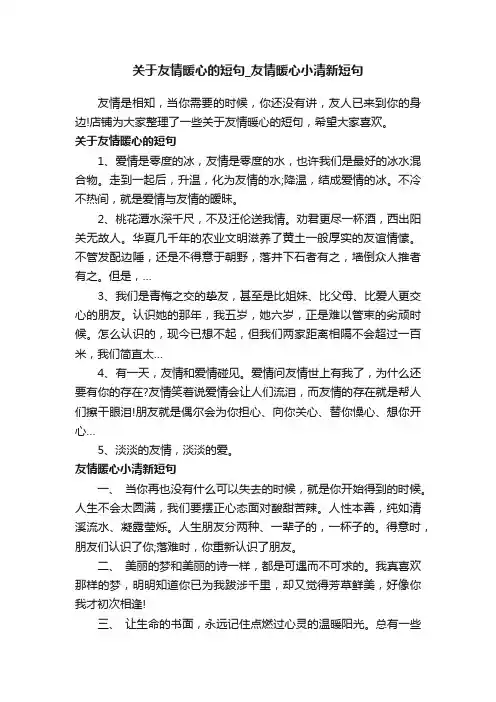 关于友情暖心的短句_友情暖心小清新短句

友情是相知，当你需要的时候，你还没有讲，友人已来到你的身边!店铺为大家整理了一些关于友情暖心的短句，希望大家喜欢。

关于友情暖心的短句

1、爱情是零度的冰，友情是零度的水，也许我们是最好的冰水混合物。走到一起后，升温，化为友情的水;降温，结成爱情的冰。不冷不热间，就是爱情与友情的暧昧。

2、桃花潭水深千尺，不及汪伦送我情。劝君更尽一杯酒，西出阳关无故人。华夏几千年的农业文明滋养了黄土一般厚实的友谊情愫。不管发配边陲，还是不得意于朝野，落井下石者有之，墙倒众人推者有之。但是，...

3、我们是青梅之交的挚友，甚至是比姐妹、比父母、比爱人更交心的朋友。认识她的那年，我五岁，她六岁，正是难以管束的劣顽时候。怎么认识的，现今已想不起，但我们两家距离相隔不会超过一百米，我们简直太...

4、有一天，友情和爱情碰见。爱情问友情世上有我了，为什么还要有你的存在?友情笑着说爱情会让人们流泪，而友情的存在就是帮人们擦干眼泪!朋友就是偶尔会为你担心、向你关心、替你操心、想你开心...

5、淡淡的友情，淡淡的爱。

友情暖心小清新短句

一、 当你再也没有什么可以失去的时候，就是你开始得到的时候。人生不会太圆满，我们要摆正心态面对酸甜苦辣。人性本善，纯如清溪流水、凝露莹烁。人生朋友分两种、一辈子的，一杯子的。得意时，朋友们认识了你;落难时，你重新认识了朋友。

二、 美丽的梦和美丽的诗一样，都是可遇而不可求的。我真喜欢那样的梦，明明知道你已为我跋涉千里，却又觉得芳草鲜美，好像你我才初次相逢!

三、 让生命的书面，永远记住点燃过心灵的温暖阳光。总有一些